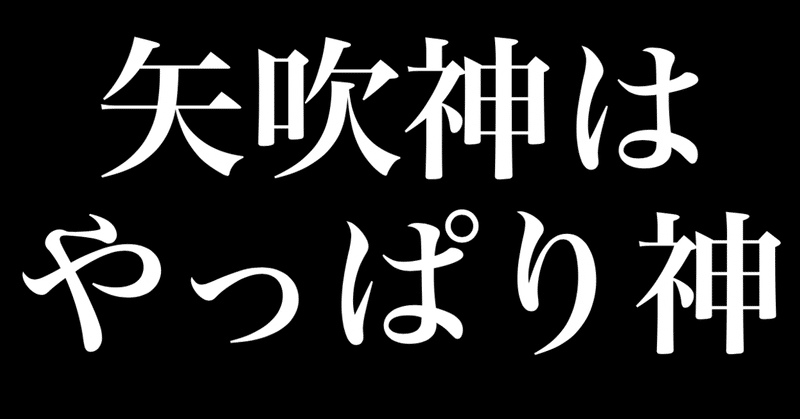 矢吹神は
やっぱり神